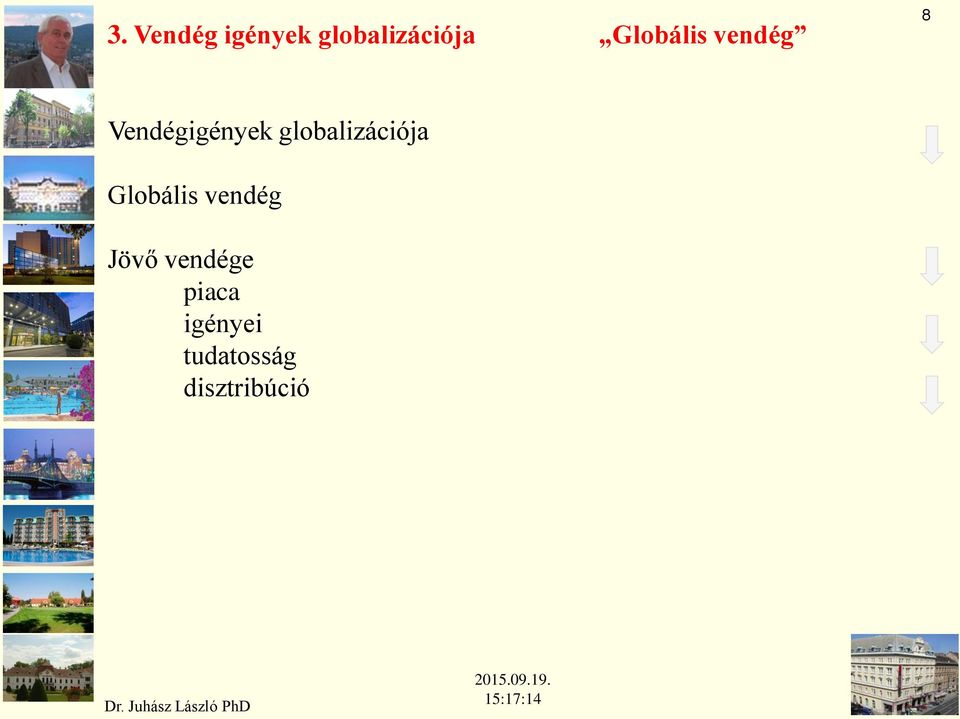 8

3. Vendég igények globalizációja „Globális vendég”

Vendégigények globalizációja

Globális vendég

Jövő vendége
piaca
igényei
tudatosság
disztribúció

Dr. Juhász László PhD

2015.09.19.
15:17:14